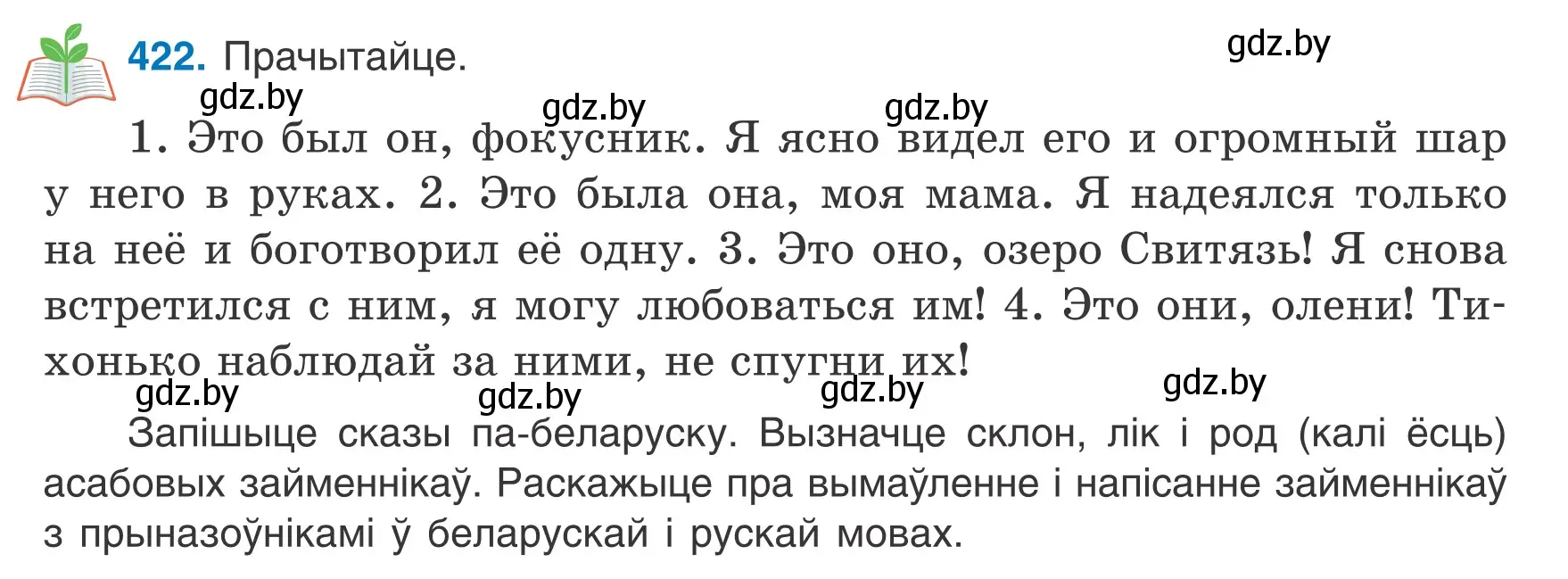 422. Прачытайце.

gdz.by

gdz.by gdz.by gdz.by

1. Это был он, фокусник. Я ясно видел его и огромный шар у него в руках. 2. Это была она, моя мама. Я надеялся только на неё и боготворил её одну. 3. Это оно, озеро Свитязь! Я снова встретился с ним, я могу любоваться им! 4. Это они, олени! Тихонько наблюдай за ними, не спугни их!

gdz.by gdz.by gdz.by gdz.by

Запішыце сказы па-беларуску. Вызначце склон, лік і род (калі ёсць) асабовых займеннікаў. Раскажыце пра вымаўленне і напісанне займеннікаў з прыназоўнікамі ў беларускай і рускай мовах.